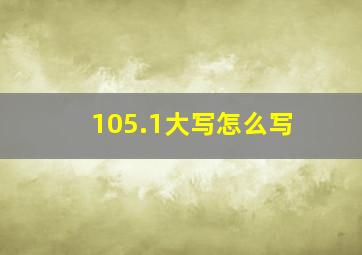 105.1大写怎么写